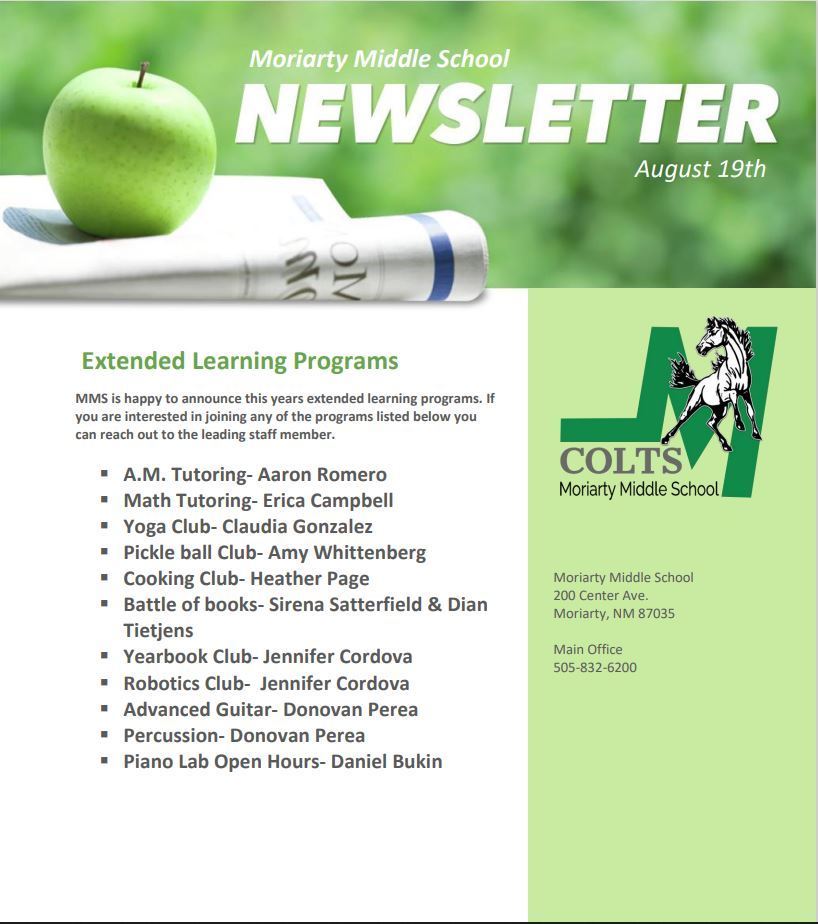 Moriarty Middle School
NEWSLETTER
August 19th

Extended Learning Programs

MMS is happy to announce this years extended learning programs. If you are interested in joining any of the programs listed below you can reach out to the leading staff member.

- A.M. Tutoring- Aaron Romero
- Math Tutoring- Erica Campbell
- Yoga Club- Claudia Gonzalez
- Pickle ball Club- Amy Whittenberg
- Cooking Club- Heather Page
- Battle of books- Sirena Satterfield & Dian Tietjens
- Yearbook Club- Jennifer Cordova
- Robotics Club- Jennifer Cordova
- Advanced Guitar- Donovan Perea
- Percussion- Donovan Perea
- Piano Lab Open Hours- Daniel Bukin

M
COLTS
Moriarty Middle School

Moriarty Middle School
200 Center Ave.
Moriarty, NM 87035

Main Office
505-832-6200